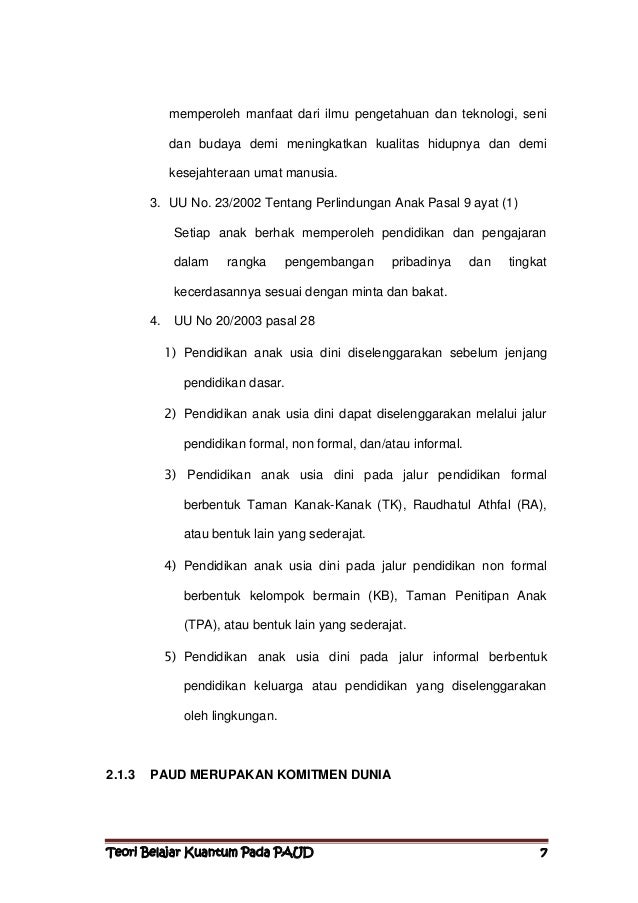 memperoleh manfaat dari ilmu pengetahuan dan teknologi, seni dan budaya demi meningkatkan kualitas hidupnya dan demi kesejahteraan umat manusia.

3. UU No. 23/2002 Tentang Perlindungan Anak Pasal 9 ayat (1)

Setiap anak berhak memperoleh pendidikan dan pengajaran dalam rangka pengembangan pribadinya dan tingkat kecerdasannya sesuai dengan minta dan bakat.

4. UU No 20/2003 pasal 28

1) Pendidikan anak usia dini diselenggarakan sebelum jenjang pendidikan dasar.

2) Pendidikan anak usia dini dapat diselenggarakan melalui jalur pendidikan formal, non formal, dan/atau informal.

3) Pendidikan anak usia dini pada jalur pendidikan formal berbentuk Taman Kanak-Kanak (TK), Raudhatul Athfal (RA), atau bentuk lain yang sederajat.

4) Pendidikan anak usia dini pada jalur pendidikan non formal berbentuk kelompok bermain (KB), Taman Penitipan Anak (TPA), atau bentuk lain yang sederajat.

5) Pendidikan anak usia dini pada jalur informal berbentuk pendidikan keluarga atau pendidikan yang diselenggarakan oleh lingkungan.

2.1.3 PAUD MERUPAKAN KOMITMEN DUNIA

Teori Belajar Kuantum Pada PAUD 7